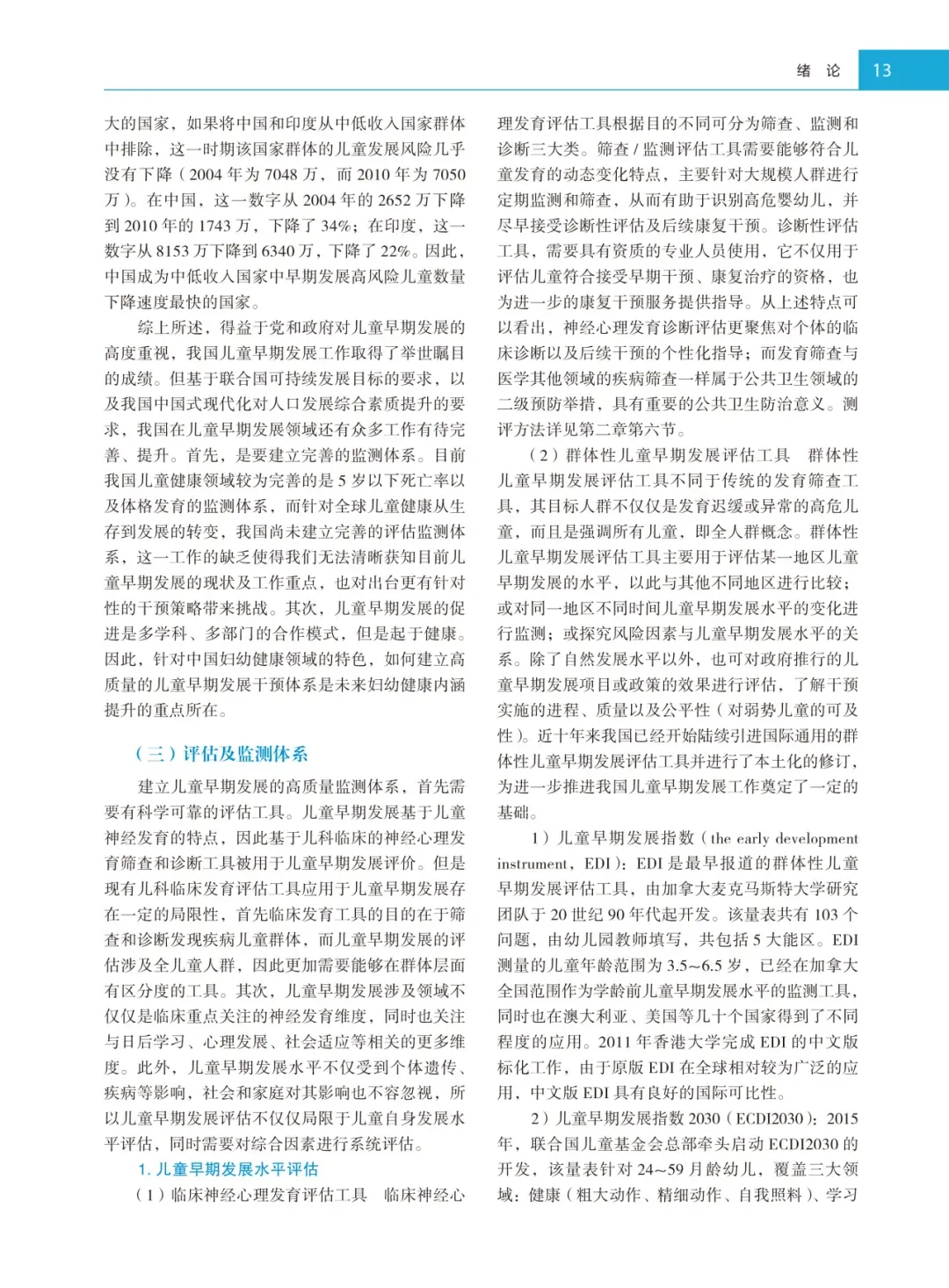 绪　论　13

大的国家，如果将中国和印度从中低收入国家群体中排除，这一时期该国家群体的儿童发展风险几乎没有下降（2004 年为 7048 万，而 2010 年为 7050 万）。在中国，这一数字从 2004 年的 2652 万下降到 2010 年的 1743 万，下降了 34%；在印度，这一数字从 8153 万下降到 6340 万，下降了 22%。因此，中国成为中低收入国家中早期发展高风险儿童数量下降速度最快的国家。

综上所述，得益于党和政府对儿童早期发展的高度重视，我国儿童早期发展工作取得了举世瞩目的成绩。但基于联合国可持续发展目标的要求，以及我国中国式现代化对人口发展综合素质提升的要求，我国在儿童早期发展领域还有众多工作有待完善、提升。首先，是要建立完善的监测体系。目前我国儿童健康领域较为完善的是 5 岁以下死亡率以及体格发育的监测体系，而针对全球儿童健康从生存到发展的转变，我国尚未建立完善的评估监测体系，这一工作的缺乏使得我们无法清晰获知目前儿童早期发展的现状及工作重点，也对出台更有针对性的干预策略带来挑战。其次，儿童早期发展的促进是多学科、多部门的合作模式，但是起于健康。因此，针对中国妇幼健康领域的特色，如何建立高质量的儿童早期发展干预体系是未来妇幼健康内涵提升的重点所在。

（三）评估及监测体系

建立儿童早期发展的高质量监测体系，首先需要有科学可靠的评估工具。儿童早期发展基于儿童神经发育的特点，因此基于儿科临床的神经心理发育筛查和诊断工具被用于儿童早期发展评价。但是现有儿科临床发育评估工具应用于儿童早期发展存在一定的局限性，首先临床发育工具的目的在于筛查和诊断发现疾病儿童群体，而儿童早期发展的评估涉及全儿童人群，因此更加需要能够在群体层面有区分度的工具。其次，儿童早期发展涉及领域不仅仅是临床重点关注的神经发育维度，同时也关注与日后学习、心理发展、社会适应等相关的更多维度。此外，儿童早期发展水平不仅受到个体遗传、疾病等影响，社会和家庭对其影响也不容忽视，所以儿童早期发展评估不仅仅局限于儿童自身发展水平评估，同时需要对综合因素进行系统评估。

1. 儿童早期发展水平评估

（1）临床神经心理发育评估工具　临床神经心理发育评估工具根据目的不同可分为筛查、监测和诊断三大类。筛查 / 监测评估工具需要能够符合儿童发育的动态变化特点，主要针对大规模人群进行定期监测和筛查，从而有助于识别高危婴幼儿，并尽早接受诊断性评估及后续康复干预。诊断性评估工具，需要具有资质的专业人员使用，它不仅用于评估儿童符合接受早期干预、康复治疗的资格，也为进一步的康复干预服务提供指导。从上述特点可以看出，神经心理发育诊断评估更聚焦对个体的临床诊断以及后续干预的个性化指导；而发育筛查与医学其他领域的疾病筛查一样属于公共卫生领域的二级预防举措，具有重要的公共卫生防治意义。测评方法详见第二章第六节。

（2）群体性儿童早期发展评估工具　群体性儿童早期发展评估工具不同于传统的发育筛查工具，其目标人群不仅仅是发育迟缓或异常的高危儿童，而且是强调所有儿童，即全人群概念。群体性儿童早期发展评估工具主要用于评估某一地区儿童早期发展的水平，以此与其他不同地区进行比较；或对同一地区不同时间儿童早期发展水平的变化进行监测；或探究风险因素与儿童早期发展水平的关系。除了自然发展水平以外，也可对政府推行的儿童早期发展项目或政策的效果进行评估，了解干预实施的进程、质量以及公平性（对弱势儿童的可及性）。近十年来我国已经开始陆续引进国际通用的群体性儿童早期发展评估工具并进行了本土化的修订，为进一步推进我国儿童早期发展工作奠定了一定的基础。

1）儿童早期发展指数（the early development instrument，EDI）：EDI 是最早报道的群体性儿童早期发展评估工具，由加拿大麦克马斯特大学研究团队于 20 世纪 90 年代起开发。该量表共有 103 个问题，由幼儿园教师填写，共包括 5 大能区。EDI 测量的儿童年龄范围为 3.5~6.5 岁，已经在加拿大全国范围作为学龄前儿童早期发展水平的监测工具，同时也在澳大利亚、美国等几十个国家得到了不同程度的应用。2011 年香港大学完成 EDI 的中文版标化工作，由于原版 EDI 在全球相对较为广泛的应用，中文版 EDI 具有良好的国际可比性。

2）儿童早期发展指数 2030（ECDI2030）：2015 年，联合国儿童基金会总部牵头启动 ECDI2030 的开发，该量表针对 24~59 月龄幼儿，覆盖三大领域：健康（粗大动作、精细动作、自我照料）、学习